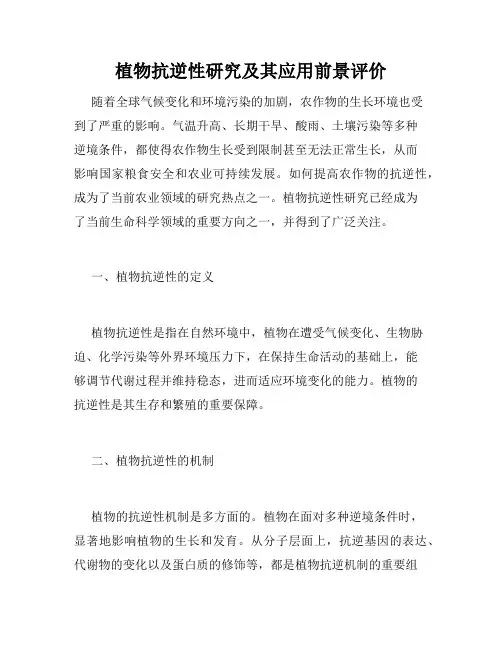 植物抗逆性研究及其应用前景评价

随着全球气候变化和环境污染的加剧，农作物的生长环境也受到了严重的影响。气温升高、长期干旱、酸雨、土壤污染等多种逆境条件，都使得农作物生长受到限制甚至无法正常生长，从而影响国家粮食安全和农业可持续发展。如何提高农作物的抗逆性，成为了当前农业领域的研究热点之一。植物抗逆性研究已经成为了当前生命科学领域的重要方向之一，并得到了广泛关注。

一、植物抗逆性的定义

植物抗逆性是指在自然环境中，植物在遭受气候变化、生物胁迫、化学污染等外界环境压力下，在保持生命活动的基础上，能够调节代谢过程并维持稳态，进而适应环境变化的能力。植物的抗逆性是其生存和繁殖的重要保障。

二、植物抗逆性的机制

植物的抗逆性机制是多方面的。植物在面对多种逆境条件时，显著地影响植物的生长和发育。从分子层面上，抗逆基因的表达、代谢物的变化以及蛋白质的修饰等，都是植物抗逆机制的重要组